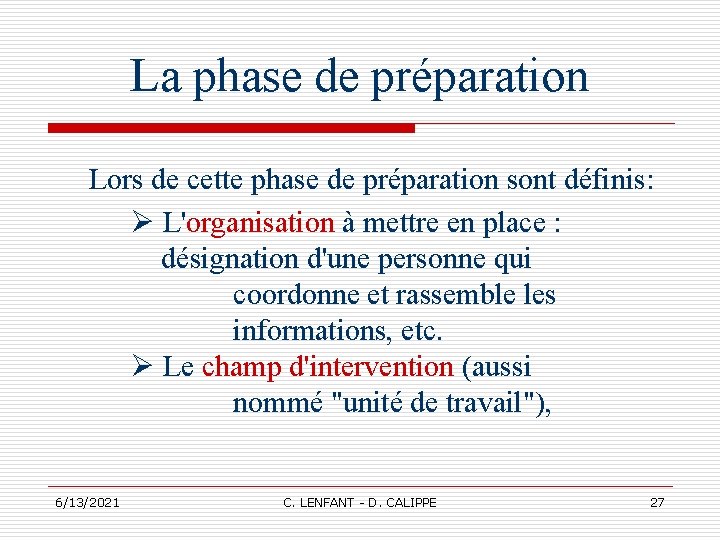 La phase de préparation

Lors de cette phase de préparation sont définis:

➢ L'organisation à mettre en place : désignation d'une personne qui coordonne et rassemble les informations, etc.

➢ Le champ d'intervention (aussi nommé "unité de travail"),

6/13/2021

C. LENFANT - D. CALIPPE

27